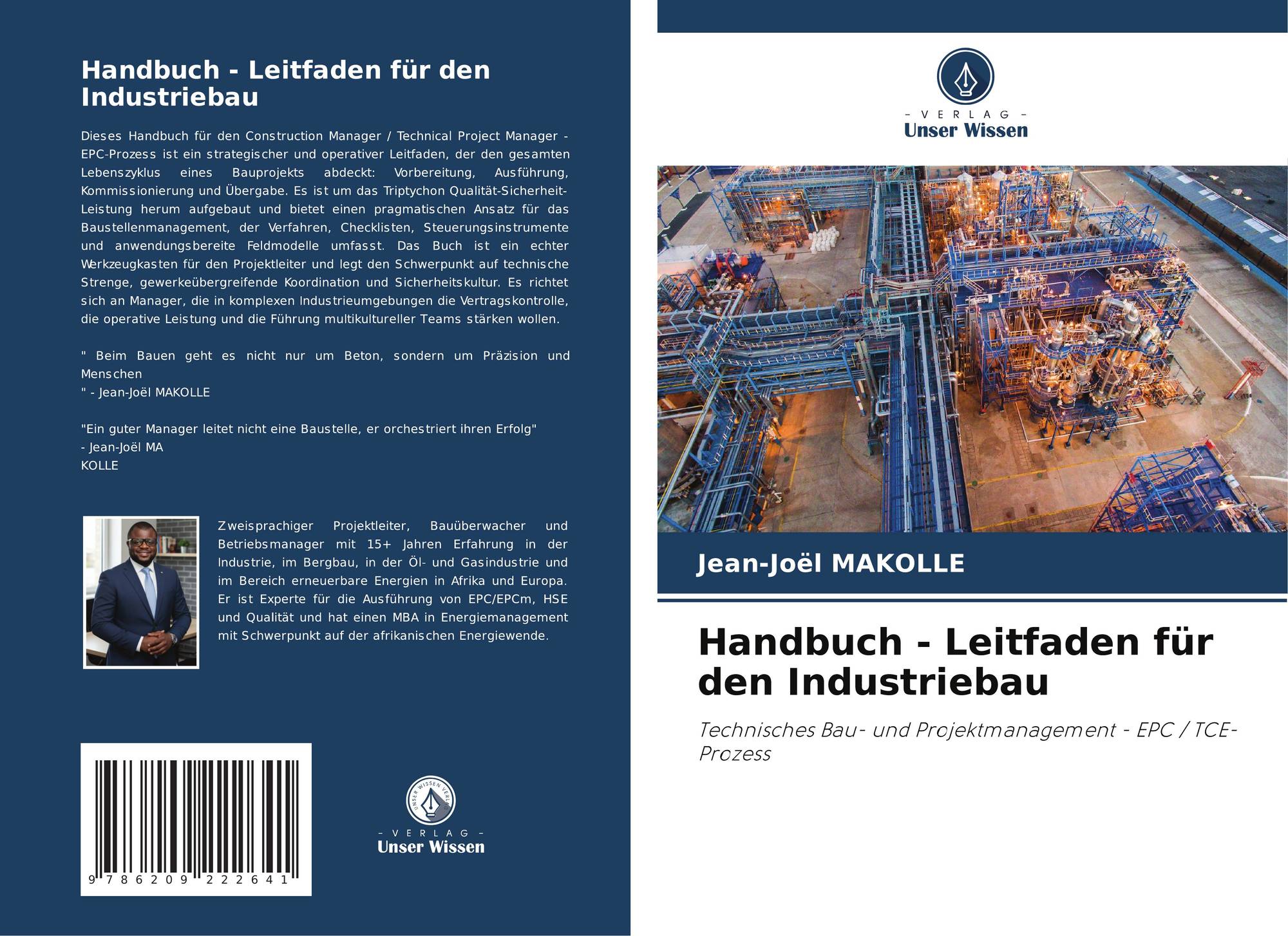 Handbuch - Leitfaden für den Industriebau

Dieses Handbuch für den Construction Manager / Technical Project Manager - EPC-Prozess ist ein strategischer und operativer Leitfaden, der den gesamten Lebenszyklus eines Bauprojekts abdeckt: Vorbereitung, Ausführung, Kommissionierung und Übergabe. Es ist um das Triptychon Qualität-Sicherheit-Leistung herum aufgebaut und bietet einen pragmatischen Ansatz für das Baustellenmanagement, der Verfahren, Checklisten, Steuerungsinstrumente und anwendungsbereite Feldmodelle umfasst. Das Buch ist ein echter Werkzeugkasten für den Projektleiter und legt den Schwerpunkt auf technische Strenge, gewerkeübergreifende Koordination und Sicherheitskultur. Es richtet sich an Manager, die in komplexen Industrieumgebungen die Vertragskontrolle, die operative Leistung und die Führung multikultureller Teams stärken wollen.

" Beim Bauen geht es nicht nur um Beton, sondern um Präzision und Menschen
" - Jean-Joël MAKOLLE

"Ein guter Manager leitet nicht eine Baustelle, er orchestriert ihren Erfolg"
- Jean-Joël MA
KOLLE

Zweisprachiger Projektleiter, Bauüberwacher und Betriebsmanager mit 15+ Jahren Erfahrung in der Industrie, im Bergbau, in der Öl- und Gasindustrie und im Bereich erneuerbare Energien in Afrika und Europa. Er ist Experte für die Ausführung von EPC/EPCm, HSE und Qualität und hat einen MBA in Energiemanagement mit Schwerpunkt auf der afrikanischen Energiewende.

9 786209 222641

UNSER WISSEN VERLAG
- VERLAG -
Unser Wissen

- VERLAG -
Unser Wissen

Jean-Joël MAKOLLE

Handbuch - Leitfaden für den Industriebau

Technisches Bau- und Projektmanagement - EPC / TCE-Prozess